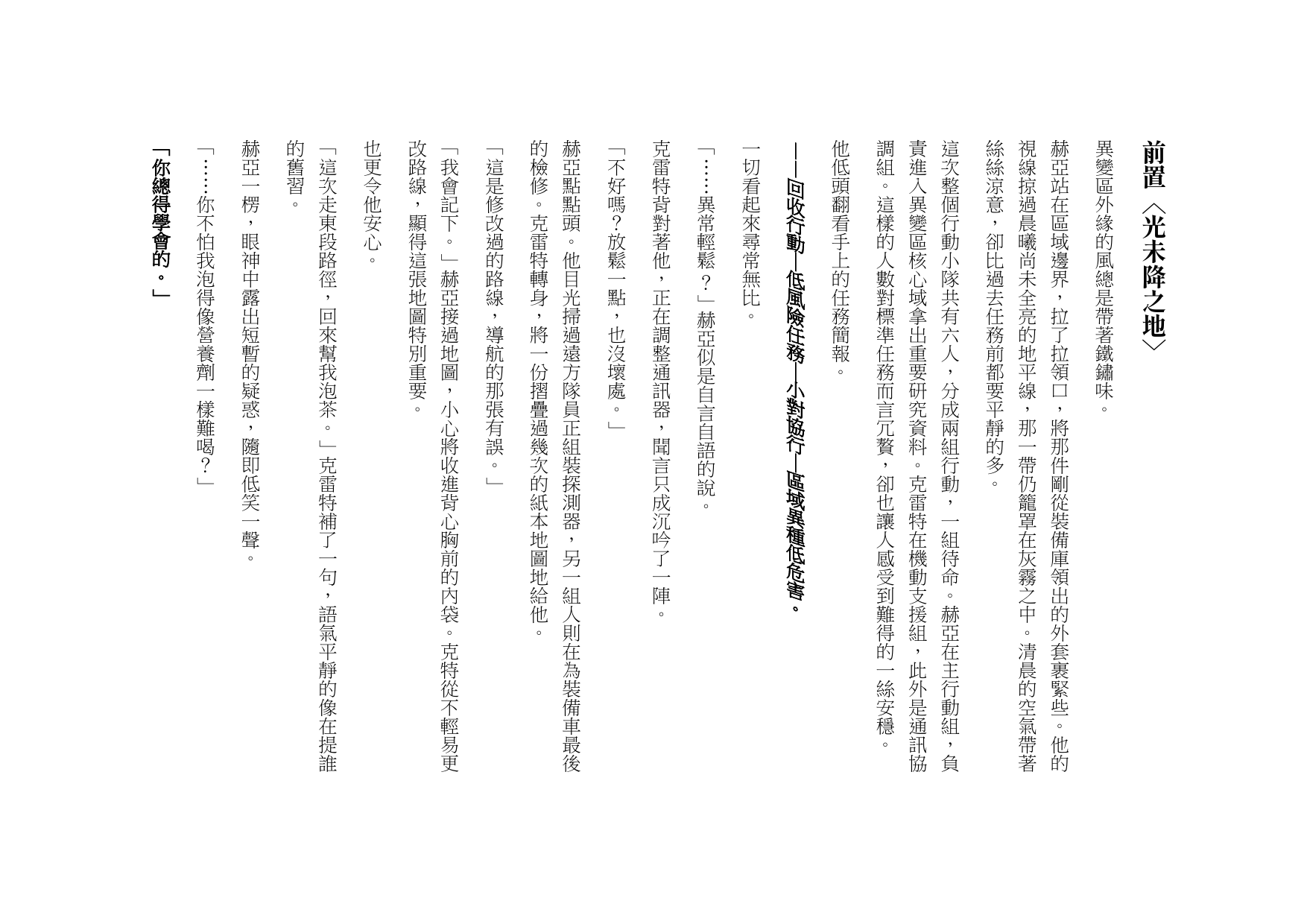 前置〈光未降之地〉

異變區外緣的風總是帶著鐵鏽味。

赫亞站在區域邊界，拉了拉領口，將那件剛從裝備庫領出的外套裹緊些。他的視線掠過晨曦尚未全亮的地平線，那一帶仍籠罩在灰霧之中。清晨的空氣帶著絲絲涼意，卻比過去任務前都要平靜的多。

這次整個行動小隊共有六人，分成兩組行動，一組待命。赫亞在主行動組，負責進入異變區核心域拿出重要研究資料。克雷特在機動支援組，此外是通訊協調組。這樣的人數對標準任務而言冗贅，卻也讓人感受到難得的一絲安穩。

他低頭翻看手上的任務簡報。

——回收行動—低風險任務—小對協行—區域異種低危害。

一切看起來尋常無比。

「……異常輕鬆？」赫亞似是自言自語的說。

克雷特背對著他，正在調整通訊器，聞言只成沉吟了一陣。

「不好嗎？放鬆一點，也沒壞處。」

赫亞點點頭。他目光掃過遠方隊員正組裝探測器，另一組人則在為裝備車最後的檢修。克雷特轉身，將一份摺疊過幾次的紙本地圖地給他。

「這是修改過的路線，導航的那張有誤。」

「我會記下。」赫亞接過地圖，小心將收進背心胸前的內袋。克特從不輕易更改路線，顯得這張地圖特別重要。

也更令他安心。

「這次走東段路徑，回來幫我泡茶。」克雷特補了一句，語氣平靜的像在提誰的舊習。

赫亞一楞，眼神中露出短暫的疑惑，隨即低笑一聲。

「……你不怕我泡得像營養劑一樣難喝？」

「你總得學會的。」